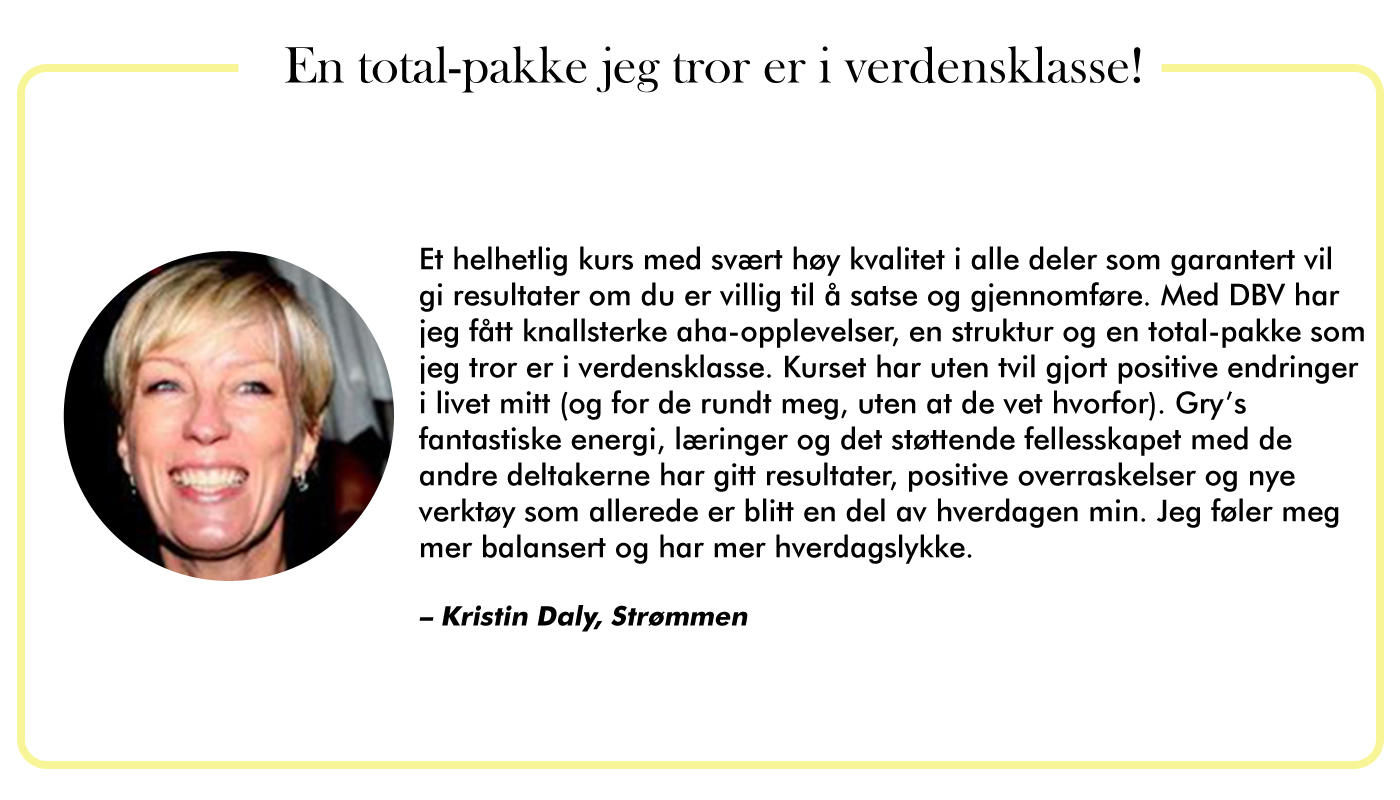 En total-pakke jeg tror er i verdensklasse!

Et helhetlig kurs med svært høy kvalitet i alle deler som garantert vil gi resultater om du er villig til å satse og gjennomføre. Med DBV har jeg fått knallsterke aha-opplevelser, en struktur og en total-pakke som jeg tror er i verdensklasse. Kurset har uten tvil gjort positive endringer i livet mitt (og for de rundt meg, uten at de vet hvorfor). Gry's fantastiske energi, læringer og det støttende fellesskapet med de andre deltakerne har gitt resultater, positive overraskelser og nye verktøy som allerede er blitt en del av hverdagen min. Jeg føler meg mer balansert og har mer hverdagslykke.

– Kristin Daly, Strømmen